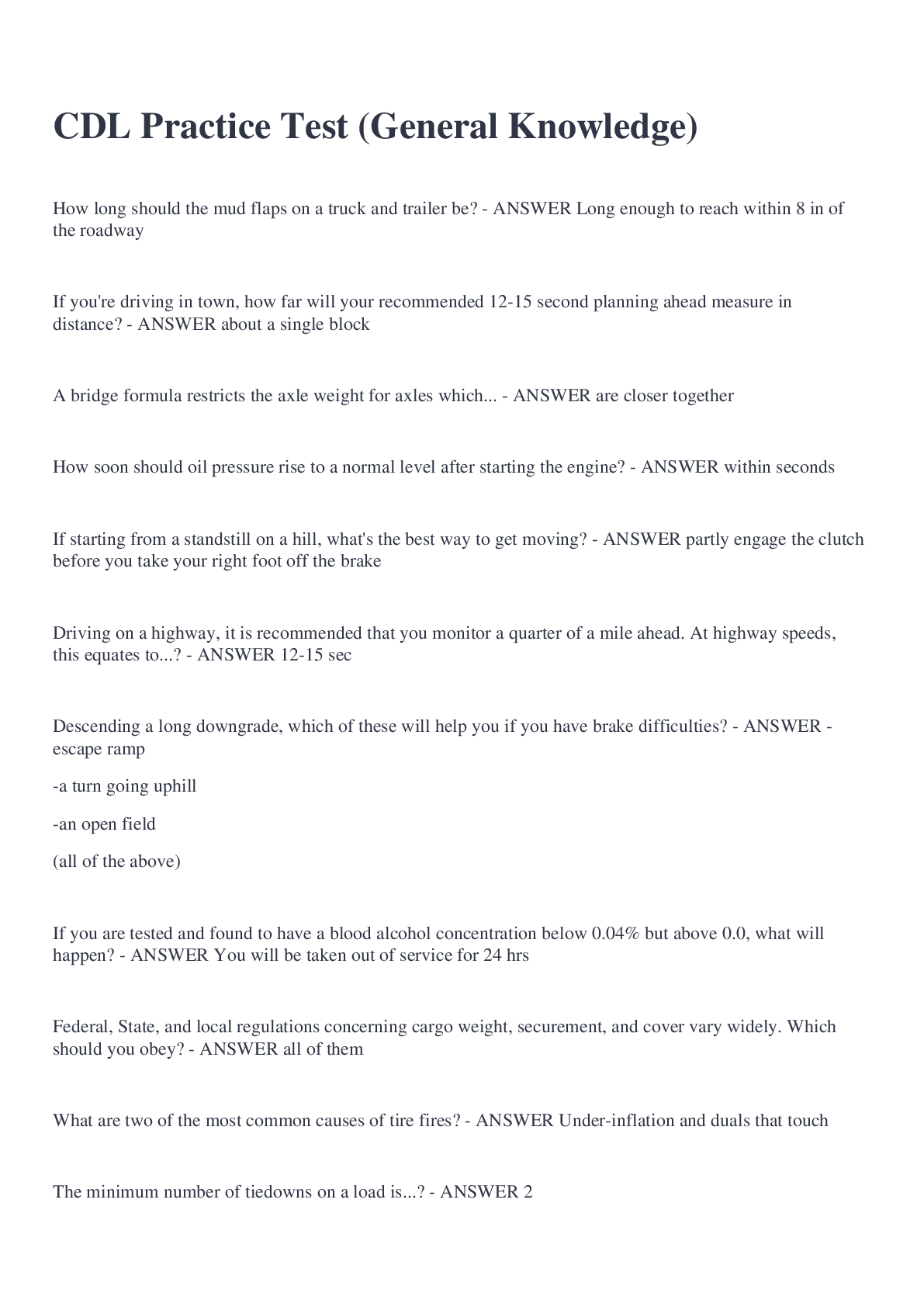 CDL Practice Test (General Knowledge)

How long should the mud flaps on a truck and trailer be? - ANSWER Long enough to reach within 8 in of the roadway

If you're driving in town, how far will your recommended 12-15 second planning ahead measure in distance? - ANSWER about a single block

A bridge formula restricts the axle weight for axles which... - ANSWER are closer together

How soon should oil pressure rise to a normal level after starting the engine? - ANSWER within seconds

If starting from a standstill on a hill, what's the best way to get moving? - ANSWER partly engage the clutch before you take your right foot off the brake

Driving on a highway, it is recommended that you monitor a quarter of a mile ahead. At highway speeds, this equates to...? - ANSWER 12-15 sec

Descending a long downgrade, which of these will help you if you have brake difficulties? - ANSWER -escape ramp

-a turn going uphill

-an open field

(all of the above)

If you are tested and found to have a blood alcohol concentration below 0.04% but above 0.0, what will happen? - ANSWER You will be taken out of service for 24 hrs

Federal, State, and local regulations concerning cargo weight, securement, and cover vary widely. Which should you obey? - ANSWER all of them

What are two of the most common causes of tire fires? - ANSWER Under-inflation and duals that touch

The minimum number of tiedowns on a load is...? - ANSWER 2